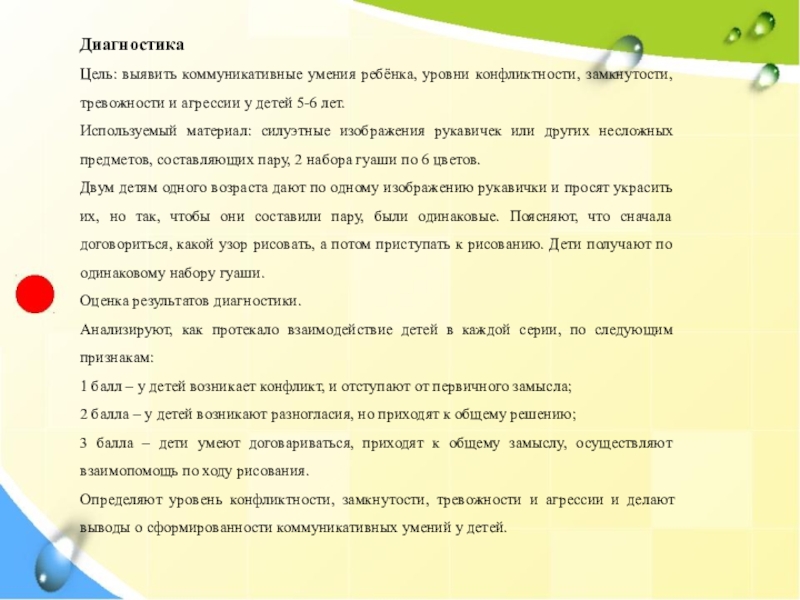 Диагностика

Цель: выявить коммуникативные умения ребёнка, уровни конфликтности, замкнутости, тревожности и агрессии у детей 5-6 лет.

Используемый материал: силуэтные изображения рукавичек или других несложных предметов, составляющих пару, 2 набора гуаши по 6 цветов.

Двум детям одного возраста дают по одному изображению рукавички и просят украсить их, но так, чтобы они составили пару, были одинаковые. Поясняют, что сначала договориться, какой узор рисовать, а потом приступать к рисованию. Дети получают по одинаковому набору гуаши.

Оценка результатов диагностики.

Анализируют, как протекало взаимодействие детей в каждой серии, по следующим признакам:

1 балл – у детей возникает конфликт, и отступают от первичного замысла;

2 балла – у детей возникают разногласия, но приходят к общему решению;

3 балла – дети умеют договариваться, приходят к общему замыслу, осуществляют взаимопомощь по ходу рисования.

Определяют уровень конфликтности, замкнутости, тревожности и агрессии и делают выводы о сформированности коммуникативных умений у детей.